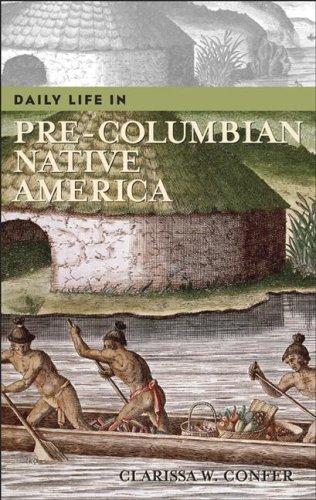 DAILY LIFE IN

PRE-COLUMBIAN NATIVE AMERICA

CLARISSA W. CONFER